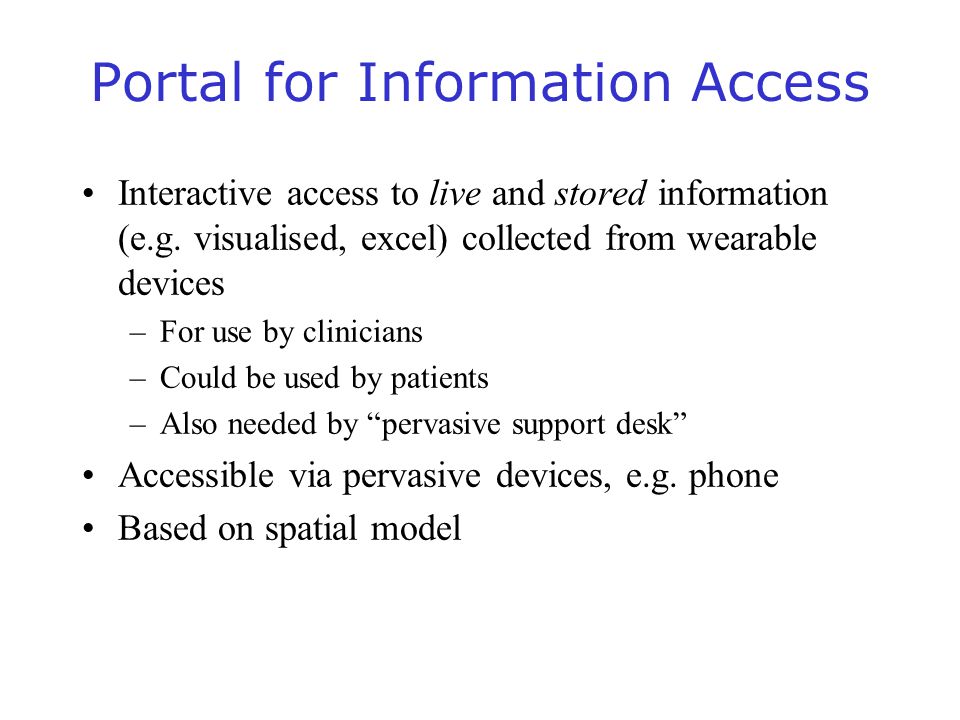 Portal for Information Access

• Interactive access to live and stored information (e.g. visualised, excel) collected from wearable devices
– For use by clinicians
– Could be used by patients
– Also needed by “pervasive support desk”
• Accessible via pervasive devices, e.g. phone
• Based on spatial model